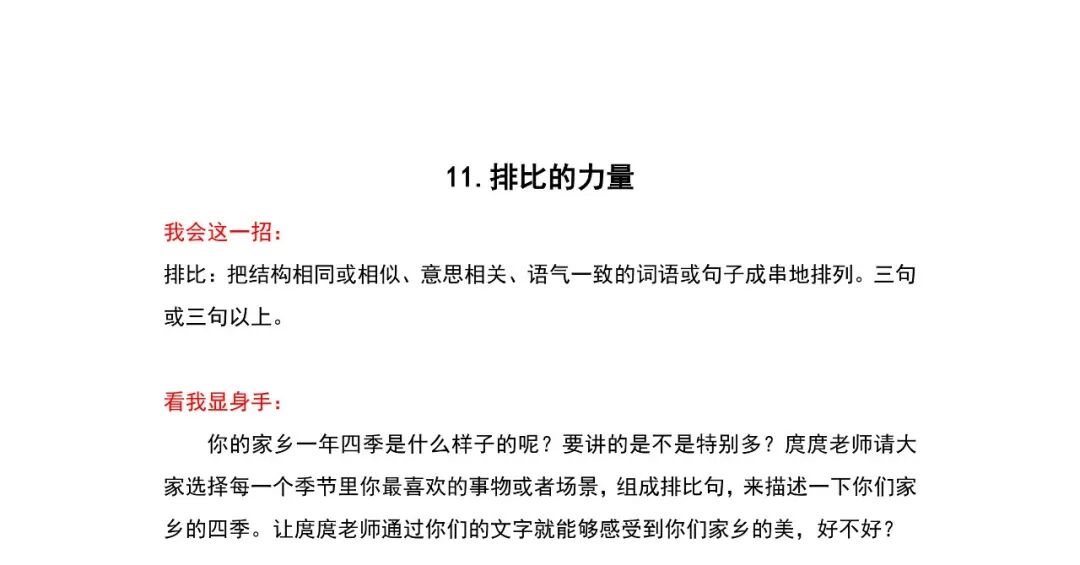 11. 排比的力量

我会这一招：

排比：把结构相同或相似、意思相关、语气一致的词语或句子成串地排列。三句或三句以上。

看我显身手：

你的家乡一年四季是什么样子的呢？要讲的是不是特别多？庹庹老师请大家选择每一个季节里你最喜欢的事物或者场景，组成排比句，来描述一下你们家乡的四季。让庹庹老师通过你们的文字就能够感受到你们家乡的美，好不好？